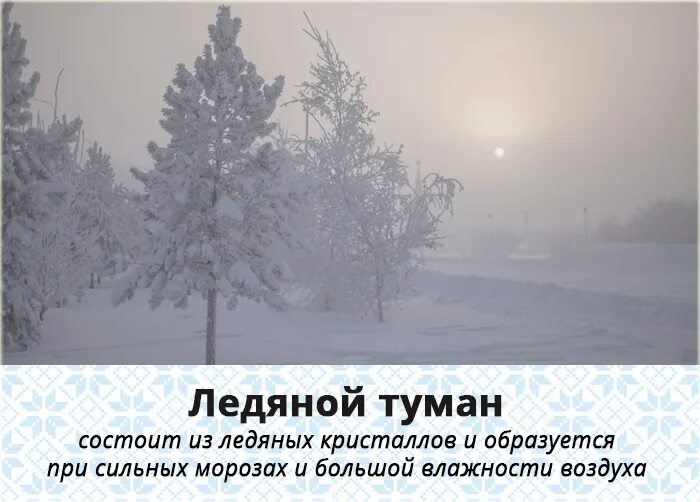 Ледяной туман

состоит из ледяных кристаллов и образуется при сильных морозах и большой влажности воздуха